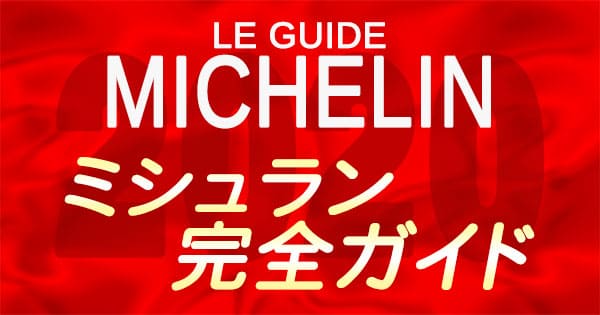 LE GUIDE
MICHELIN
2020
ミシュラン
完全ガイド